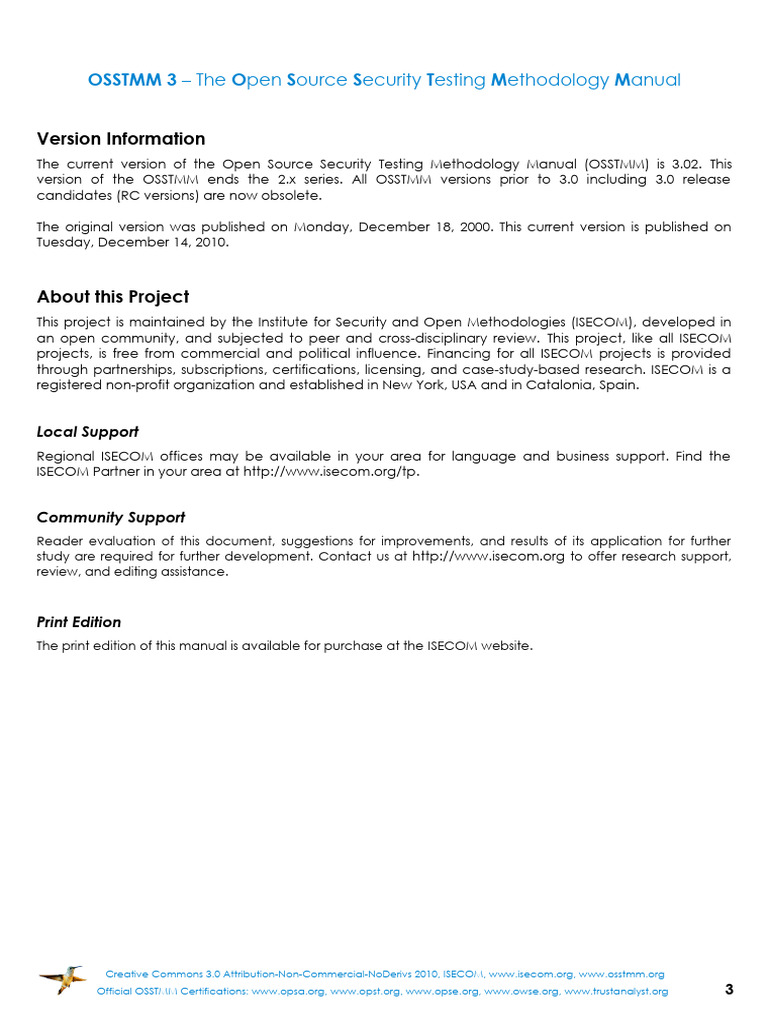 OSSTMM 3 – The Open Source Security Testing Methodology Manual

Version Information

The current version of the Open Source Security Testing Methodology Manual (OSSTMM) is 3.02. This version of the OSSTMM ends the 2.x series. All OSSTMM versions prior to 3.0 including 3.0 release candidates (RC versions) are now obsolete.

The original version was published on Monday, December 18, 2000. This current version is published on Tuesday, December 14, 2010.

About this Project

This project is maintained by the Institute for Security and Open Methodologies (ISECOM), developed in an open community, and subjected to peer and cross-disciplinary review. This project, like all ISECOM projects, is free from commercial and political influence. Financing for all ISECOM projects is provided through partnerships, subscriptions, certifications, licensing, and case-study-based research. ISECOM is a registered non-profit organization and established in New York, USA and in Catalonia, Spain.

Local Support

Regional ISECOM offices may be available in your area for language and business support. Find the ISECOM Partner in your area at http://www.isecom.org/tp.

Community Support

Reader evaluation of this document, suggestions for improvements, and results of its application for further study are required for further development. Contact us at http://www.isecom.org to offer research support, review, and editing assistance.

Print Edition

The print edition of this manual is available for purchase at the ISECOM website.

Creative Commons 3.0 Attribution-Non-Commercial-NoDerivs 2010, ISECOM, www.isecom.org, www.osstmm.org
Official OSSTMM Certifications: www.opsa.org, www.opst.org, www.opse.org, www.owse.org, www.trustanalyst.org 3